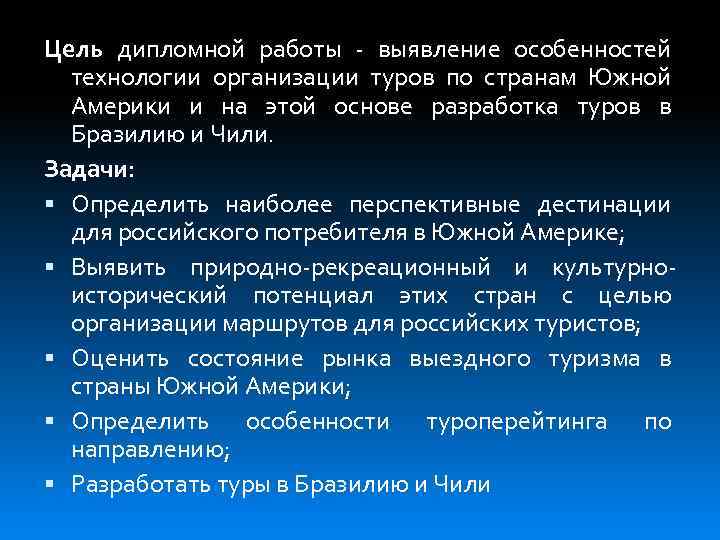 Цель дипломной работы - выявление особенностей технологии организации туров по странам Южной Америки и на этой основе разработка туров в Бразилию и Чили.

Задачи:

• Определить наиболее перспективные дестинации для российского потребителя в Южной Америке;

• Выявить природно-рекреационный и культурно-исторический потенциал этих стран с целью организации маршрутов для российских туристов;

• Оценить состояние рынка выездного туризма в страны Южной Америки;

• Определить особенности туроперейтинга по направлению;

• Разработать туры в Бразилию и Чили